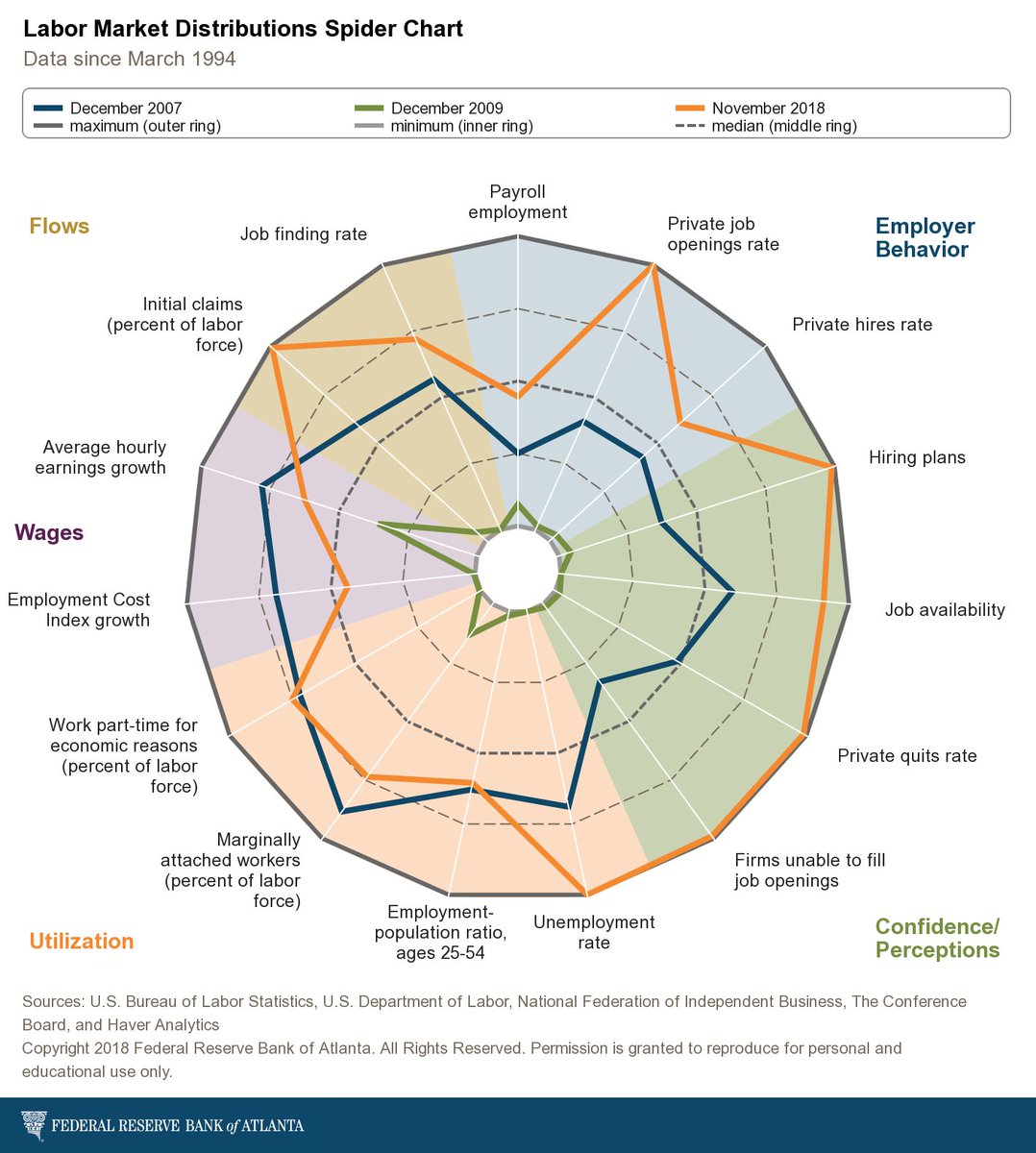 Labor Market Distributions Spider Chart

Data since March 1994

December 2007
maximum (outer ring)
December 2009
minimum (inner ring)
November 2018
median (middle ring)

Flows

Employer Behavior

Wages

Utilization

Confidence/ Perceptions

Payroll employment

Private job openings rate

Private hires rate

Hiring plans

Job availability

Private quits rate

Firms unable to fill job openings

Unemployment rate

Employment-population ratio, ages 25-54

Marginally attached workers (percent of labor force)

Work part-time for economic reasons (percent of labor force)

Employment Cost Index growth

Average hourly earnings growth

Initial claims (percent of labor force)

Job finding rate

Sources: U.S. Bureau of Labor Statistics, U.S. Department of Labor, National Federation of Independent Business, The Conference Board, and Haver Analytics

Copyright 2018 Federal Reserve Bank of Atlanta. All Rights Reserved. Permission is granted to reproduce for personal and educational use only.

FEDERAL RESERVE BANK of ATLANTA